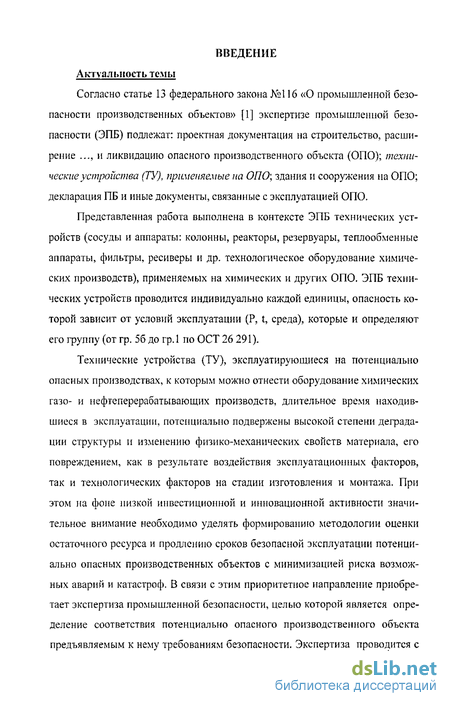 ВВЕДЕНИЕ

Актуальность темы

Согласно статье 13 федерального закона №116 «О промышленной безопасности производственных объектов» [1] экспертизе промышленной безопасности (ЭПБ) подлежат: проектная документация на строительство, расширение …, и ликвидацию опасного производственного объекта (ОПО); технические устройства (ТУ), применяемые на ОПО; здания и сооружения на ОПО; декларация ПБ и иные документы, связанные с эксплуатацией ОПО.

Представленная работа выполнена в контексте ЭПБ технических устройств (сосуды и аппараты: колонны, реакторы, резервуары, теплообменные аппараты, фильтры, ресиверы и др. технологическое оборудование химических производств), применяемых на химических и других ОПО. ЭПБ технических устройств проводится индивидуально каждой единицы, опасность которой зависит от условий эксплуатации (P, t, среда), которые и определяют его группу (от гр. 5б до гр.1 по ОСТ 26 291).

Технические устройства (ТУ), эксплуатирующиеся на потенциально опасных производствах, к которым можно отнести оборудование химических газо- и нефтеперерабатывающих производств, длительное время находившиеся в эксплуатации, потенциально подвержены высокой степени деградации структуры и изменению физико-механических свойств материала, его повреждением, как в результате воздействия эксплуатационных факторов, так и технологических факторов на стадии изготовления и монтажа. При этом на фоне низкой инвестиционной и инновационной активности значительное внимание необходимо уделять формированию методологии оценки остаточного ресурса и продлению сроков безопасной эксплуатации потенциально опасных производственных объектов с минимизацией риска возможных аварий и катастроф. В связи с этим приоритетное направление приобретает экспертиза промышленной безопасности, целью которой является определение соответствия потенциально опасного производственного объекта предъявляемым к нему требованиям безопасности. Экспертиза проводится с

dsLib.net
библиотека диссертаций